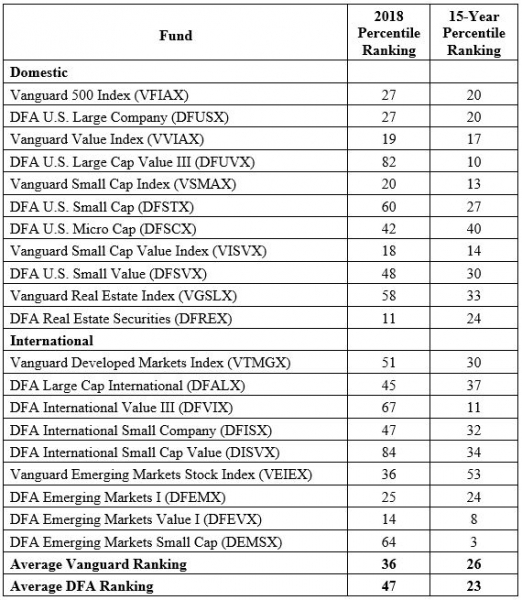 | Fund | 2018 Percentile Ranking | 15-Year Percentile Ranking |
|---|---|---|
| **Domestic** | | |
| Vanguard 500 Index (VFIAX) | 27 | 20 |
| DFA U.S. Large Company (DFUSX) | 27 | 20 |
| Vanguard Value Index (VVIAX) | 19 | 17 |
| DFA U.S. Large Cap Value III (DFUVX) | 82 | 10 |
| Vanguard Small Cap Index (VSMAX) | 20 | 13 |
| DFA U.S. Small Cap (DFSTX) | 60 | 27 |
| DFA U.S. Micro Cap (DFSCX) | 42 | 40 |
| Vanguard Small Cap Value Index (VISVX) | 18 | 14 |
| DFA U.S. Small Value (DFSVX) | 48 | 30 |
| Vanguard Real Estate Index (VGSLX) | 58 | 33 |
| DFA Real Estate Securities (DFREX) | 11 | 24 |
| **International** | | |
| Vanguard Developed Markets Index (VTMGX) | 51 | 30 |
| DFA Large Cap International (DFALX) | 45 | 37 |
| DFA International Value III (DFVIX) | 67 | 11 |
| DFA International Small Company (DFISX) | 47 | 32 |
| DFA International Small Cap Value (DISVX) | 84 | 34 |
| Vanguard Emerging Markets Stock Index (VEIEX) | 36 | 53 |
| DFA Emerging Markets I (DFEMX) | 25 | 24 |
| DFA Emerging Markets Value I (DFEVX) | 14 | 8 |
| DFA Emerging Markets Small Cap (DEMSX) | 64 | 3 |
| **Average Vanguard Ranking** | **36** | **26** |
| **Average DFA Ranking** | **47** | **23** |